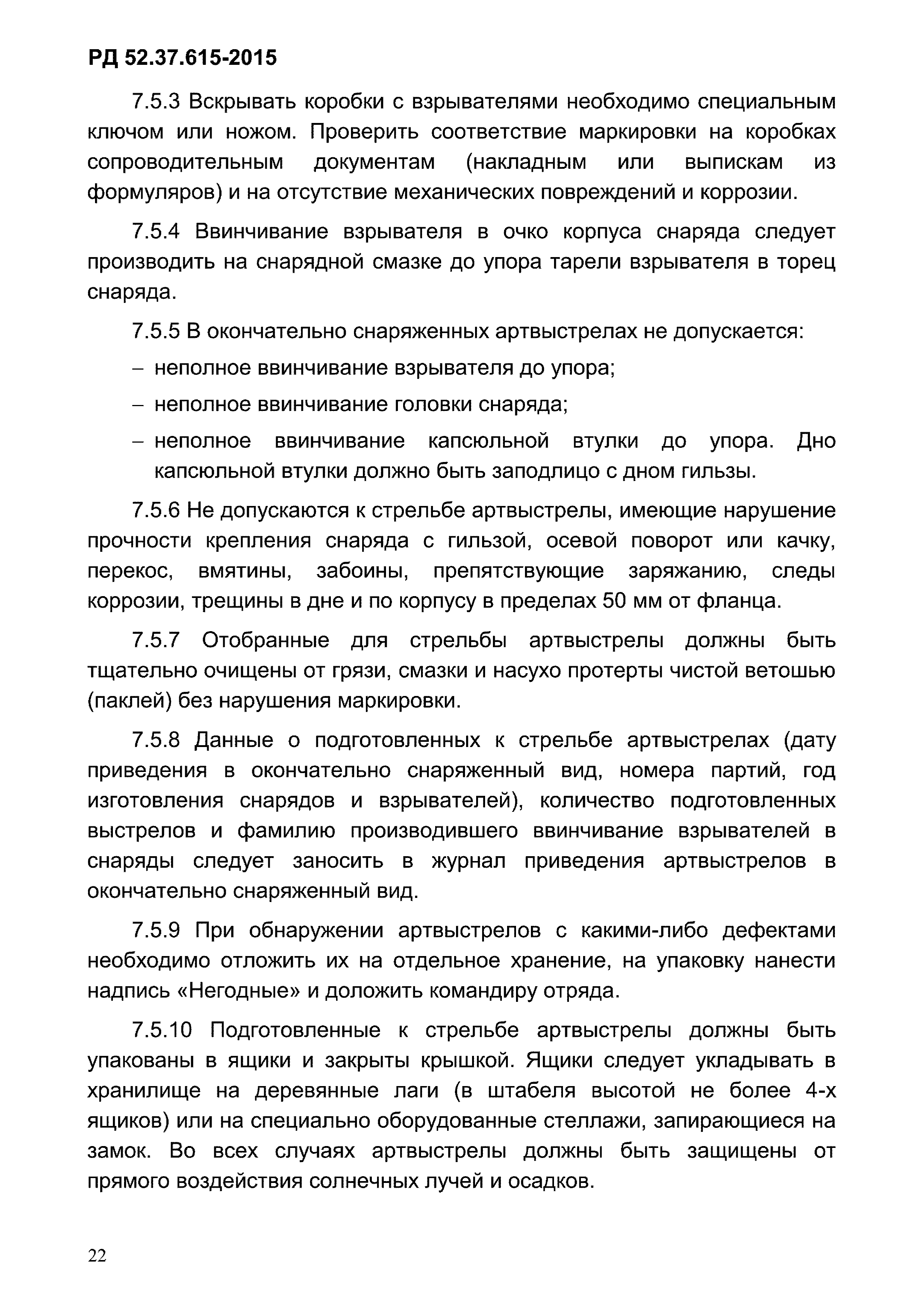 РД 52.37.615-2015

7.5.3 Вскрывать коробки с взрывателями необходимо специальным ключом или ножом. Проверить соответствие маркировки на коробках сопроводительным документам (накладным или выпискам из формуляров) и на отсутствие механических повреждений и коррозии.

7.5.4 Ввинчивание взрывателя в очко корпуса снаряда следует производить на снарядной смазке до упора тарели взрывателя в торец снаряда.

7.5.5 В окончательно снаряженных артвыстрелах не допускается:

– неполное ввинчивание взрывателя до упора;

– неполное ввинчивание головки снаряда;

– неполное ввинчивание капсюльной втулки до упора. Дно капсюльной втулки должно быть заподлицо с дном гильзы.

7.5.6 Не допускаются к стрельбе артвыстрелы, имеющие нарушение прочности крепления снаряда с гильзой, осевой поворот или качку, перекос, вмятины, забоины, препятствующие заряжанию, следы коррозии, трещины в дне и по корпусу в пределах 50 мм от фланца.

7.5.7 Отобранные для стрельбы артвыстрелы должны быть тщательно очищены от грязи, смазки и насухо протерты чистой ветошью (паклей) без нарушения маркировки.

7.5.8 Данные о подготовленных к стрельбе артвыстрелах (дату приведения в окончательно снаряженный вид, номера партий, год изготовления снарядов и взрывателей), количество подготовленных выстрелов и фамилию производившего ввинчивание взрывателей в снаряды следует заносить в журнал приведения артвыстрелов в окончательно снаряженный вид.

7.5.9 При обнаружении артвыстрелов с какими-либо дефектами необходимо отложить их на отдельное хранение, на упаковку нанести надпись «Негодные» и доложить командиру отряда.

7.5.10 Подготовленные к стрельбе артвыстрелы должны быть упакованы в ящики и закрыты крышкой. Ящики следует укладывать в хранилище на деревянные лаги (в штабеля высотой не более 4-х ящиков) или на специально оборудованные стеллажи, запирающиеся на замок. Во всех случаях артвыстрелы должны быть защищены от прямого воздействия солнечных лучей и осадков.

22